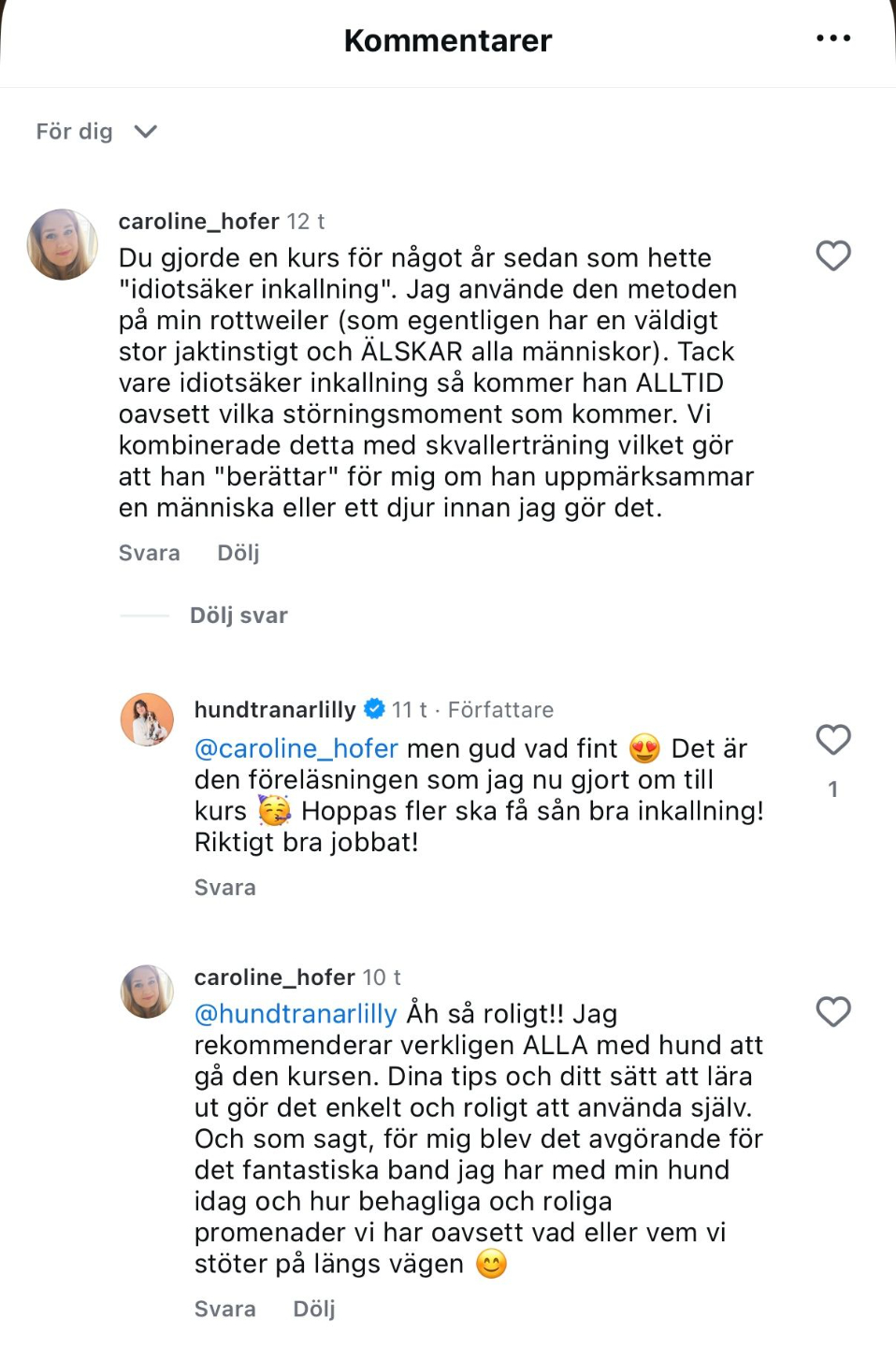 Kommentarer

För dig

caroline_hofer 12 t
Du gjorde en kurs för något år sedan som hette "idiotsäker inkallning". Jag använde den metoden på min rottweiler (som egentligen har en väldigt stor jaktinstigt och ÄLSKAR alla människor). Tack vare idiotsäker inkallning så kommer han ALLTID oavsett vilka störningsmoment som kommer. Vi kombinerade detta med skvallerträning vilket gör att han "berättar" för mig om han uppmärksammar en människa eller ett djur innan jag gör det.

Svara Dölj

Dölj svar

hundtranarlilly 11 t · Författare
@caroline_hofer men gud vad fint 😍 Det är den föreläsningen som jag nu gjort om till kurs 🥳 Hoppas fler ska få sån bra inkallning! Riktigt bra jobbat!

1

Svara

caroline_hofer 10 t
@hundtranarlilly Åh så roligt!! Jag rekommenderar verkligen ALLA med hund att gå den kursen. Dina tips och ditt sätt att lära ut gör det enkelt och roligt att använda själv. Och som sagt, för mig blev det avgörande för det fantastiska band jag har med min hund idag och hur behagliga och roliga promenader vi har oavsett vad eller vem vi stöter på längs vägen 😊

Svara Dölj